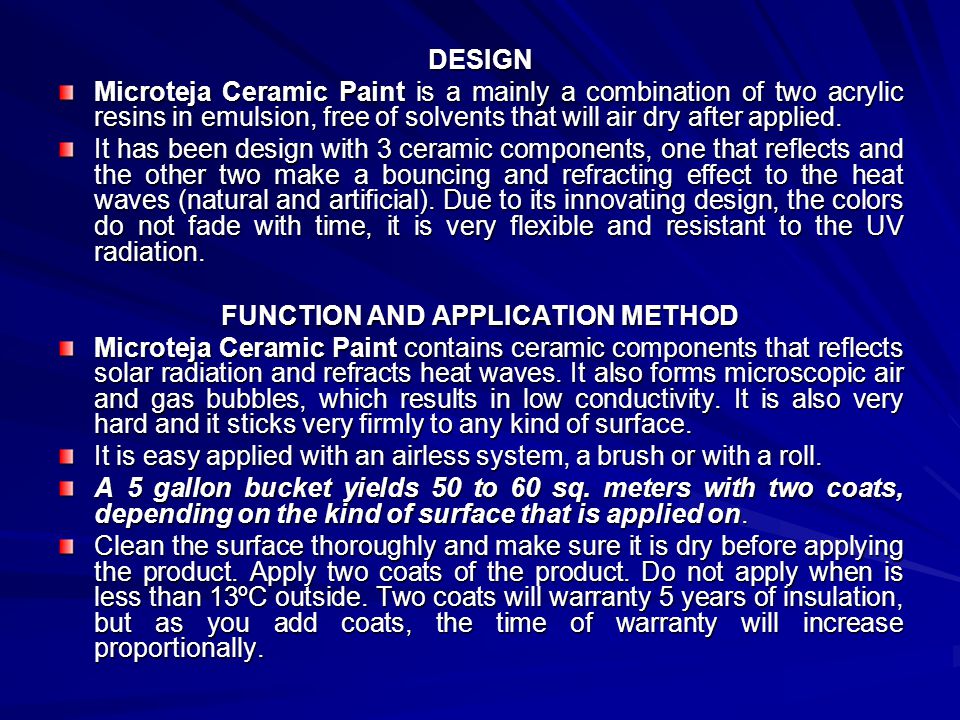 DESIGN

Microteja Ceramic Paint is a mainly a combination of two acrylic resins in emulsion, free of solvents that will air dry after applied.

It has been design with 3 ceramic components, one that reflects and the other two make a bouncing and refracting effect to the heat waves (natural and artificial). Due to its innovating design, the colors do not fade with time, it is very flexible and resistant to the UV radiation.

FUNCTION AND APPLICATION METHOD

Microteja Ceramic Paint contains ceramic components that reflects solar radiation and refracts heat waves. It also forms microscopic air and gas bubbles, which results in low conductivity. It is also very hard and it sticks very firmly to any kind of surface.

It is easy applied with an airless system, a brush or with a roll.

A 5 gallon bucket yields 50 to 60 sq. meters with two coats, depending on the kind of surface that is applied on.

Clean the surface thoroughly and make sure it is dry before applying the product. Apply two coats of the product. Do not apply when is less than 13ºC outside. Two coats will warranty 5 years of insulation, but as you add coats, the time of warranty will increase proportionally.